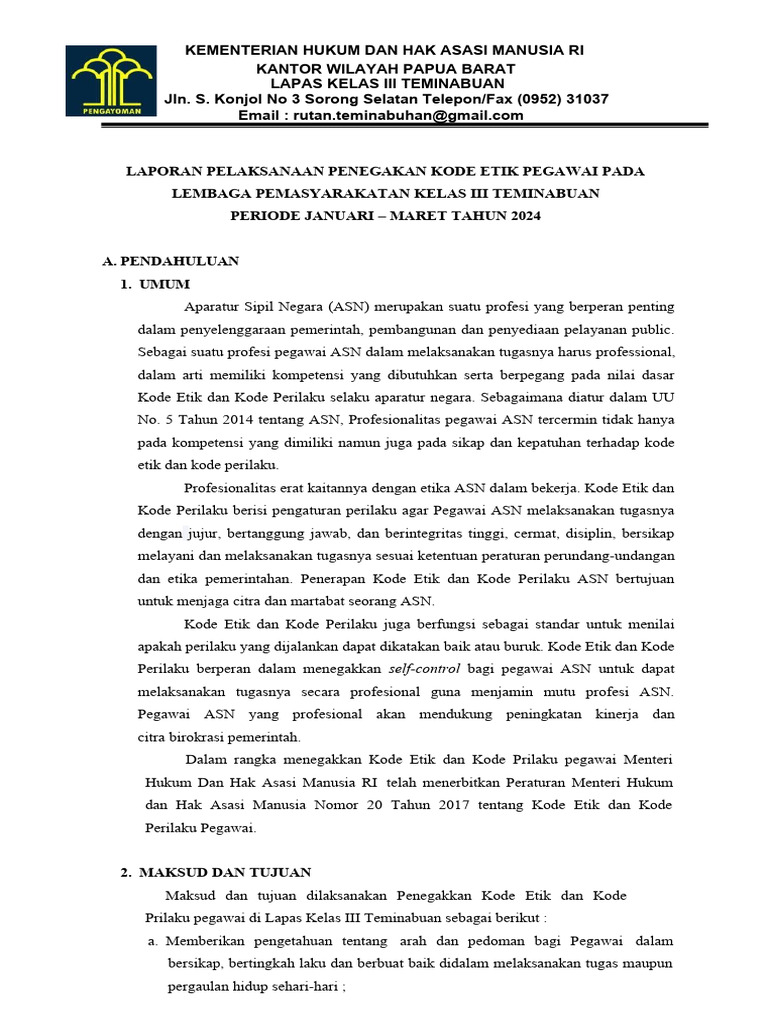 PENGAYOMAN

KEMENTERIAN HUKUM DAN HAK ASASI MANUSIA RI
KANTOR WILAYAH PAPUA BARAT
LAPAS KELAS III TEMINABUAN
Jln. S. Konjol No 3 Sorong Selatan Telepon/Fax (0952) 31037
Email : rutan.teminabuhan@gmail.com

LAPORAN PELAKSANAAN PENEGAKAN KODE ETIK PEGAWAI PADA LEMBAGA PEMASYARAKATAN KELAS III TEMINABUAN
PERIODE JANUARI – MARET TAHUN 2024

A. PENDAHULUAN
1. UMUM

Aparatur Sipil Negara (ASN) merupakan suatu profesi yang berperan penting dalam penyelenggaraan pemerintah, pembangunan dan penyediaan pelayanan public. Sebagai suatu profesi pegawai ASN dalam melaksanakan tugasnya harus professional, dalam arti memiliki kompetensi yang dibutuhkan serta berpegang pada nilai dasar Kode Etik dan Kode Perilaku selaku aparatur negara. Sebagaimana diatur dalam UU No. 5 Tahun 2014 tentang ASN, Profesionalitas pegawai ASN tercermin tidak hanya pada kompetensi yang dimiliki namun juga pada sikap dan kepatuhan terhadap kode etik dan kode perilaku.

Profesionalitas erat kaitannya dengan etika ASN dalam bekerja. Kode Etik dan Kode Perilaku berisi pengaturan perilaku agar Pegawai ASN melaksanakan tugasnya dengan jujur, bertanggung jawab, dan berintegritas tinggi, cermat, disiplin, bersikap melayani dan melaksanakan tugasnya sesuai ketentuan peraturan perundang-undangan dan etika pemerintahan. Penerapan Kode Etik dan Kode Perilaku ASN bertujuan untuk menjaga citra dan martabat seorang ASN.

Kode Etik dan Kode Perilaku juga berfungsi sebagai standar untuk menilai apakah perilaku yang dijalankan dapat dikatakan baik atau buruk. Kode Etik dan Kode Perilaku berperan dalam menegakkan self-control bagi pegawai ASN untuk dapat melaksanakan tugasnya secara profesional guna menjamin mutu profesi ASN. Pegawai ASN yang profesional akan mendukung peningkatan kinerja dan citra birokrasi pemerintah.

Dalam rangka menegakkan Kode Etik dan Kode Prilaku pegawai Menteri Hukum Dan Hak Asasi Manusia RI telah menerbitkan Peraturan Menteri Hukum dan Hak Asasi Manusia Nomor 20 Tahun 2017 tentang Kode Etik dan Kode Perilaku Pegawai.

2. MAKSUD DAN TUJUAN

Maksud dan tujuan dilaksanakan Penegakkan Kode Etik dan Kode Prilaku pegawai di Lapas Kelas III Teminabuan sebagai berikut :

a. Memberikan pengetahuan tentang arah dan pedoman bagi Pegawai dalam bersikap, bertingkah laku dan berbuat baik didalam melaksanakan tugas maupun pergaulan hidup sehari-hari ;